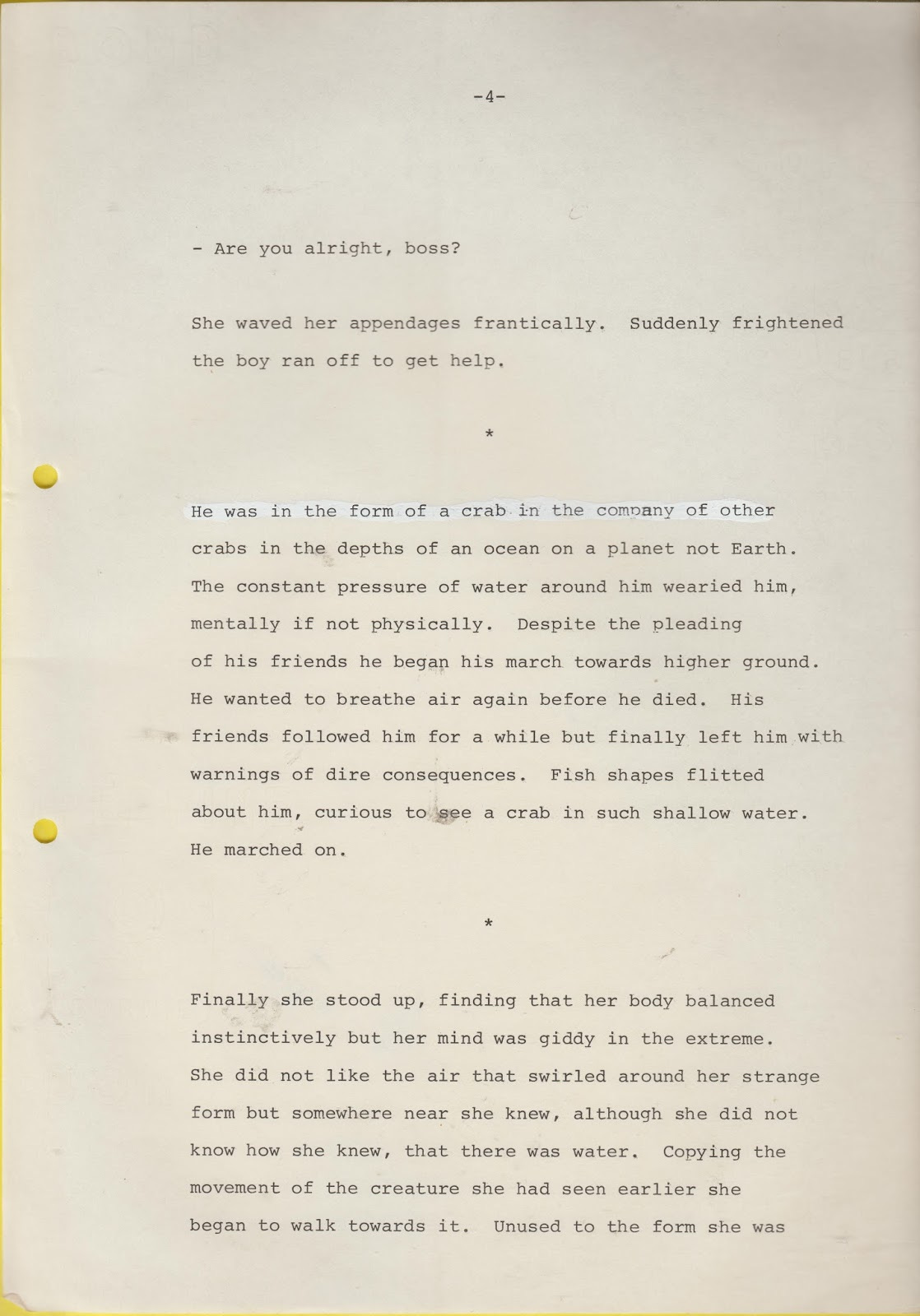 -4-

- Are you alright, boss?

She waved her appendages frantically. Suddenly frightened the boy ran off to get help.

*

He was in the form of a crab in the company of other crabs in the depths of an ocean on a planet not Earth. The constant pressure of water around him wearied him, mentally if not physically. Despite the pleading of his friends he began his march towards higher ground. He wanted to breathe air again before he died. His friends followed him for a while but finally left him with warnings of dire consequences. Fish shapes flitted about him, curious to see a crab in such shallow water. He marched on.

*

Finally she stood up, finding that her body balanced instinctively but her mind was giddy in the extreme. She did not like the air that swirled around her strange form but somewhere near she knew, although she did not know how she knew, that there was water. Copying the movement of the creature she had seen earlier she began to walk towards it. Unused to the form she was